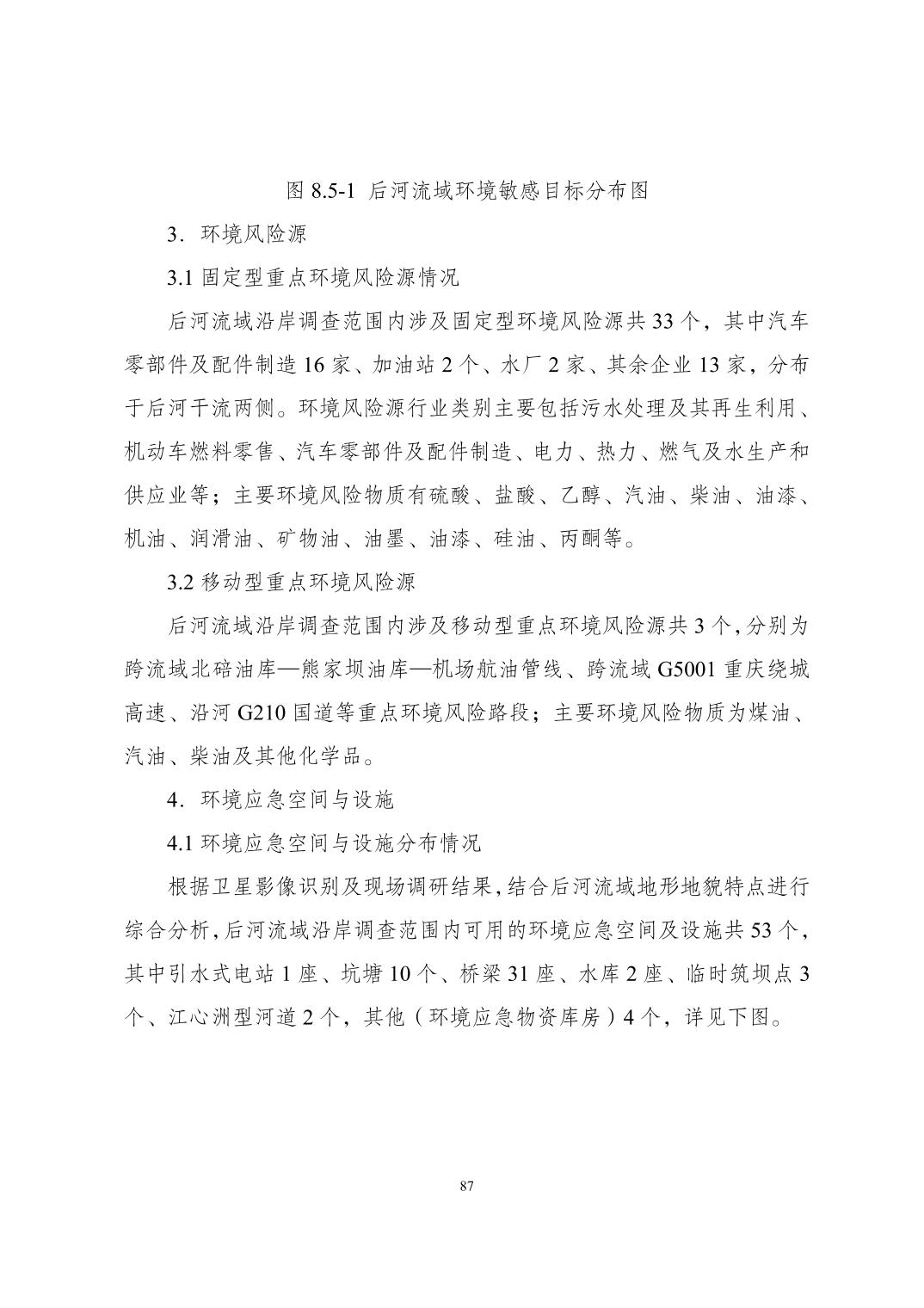 图 8.5-1 后河流域环境敏感目标分布图

3．环境风险源

3.1 固定型重点环境风险源情况

后河流域沿岸调查范围内涉及固定型环境风险源共 33 个，其中汽车零部件及配件制造 16 家、加油站 2 个、水厂 2 家、其余企业 13 家，分布于后河干流两侧。环境风险源行业类别主要包括污水处理及其再生利用、机动车燃料零售、汽车零部件及配件制造、电力、热力、燃气及水生产和供应业等；主要环境风险物质有硫酸、盐酸、乙醇、汽油、柴油、油漆、机油、润滑油、矿物油、油墨、油漆、硅油、丙酮等。

3.2 移动型重点环境风险源

后河流域沿岸调查范围内涉及移动型重点环境风险源共 3 个，分别为跨流域北碚油库—熊家坝油库—机场航油管线、跨流域 G5001 重庆绕城高速、沿河 G210 国道等重点环境风险路段；主要环境风险物质为煤油、汽油、柴油及其他化学品。

4．环境应急空间与设施

4.1 环境应急空间与设施分布情况

根据卫星影像识别及现场调研结果，结合后河流域地形地貌特点进行综合分析，后河流域沿岸调查范围内可用的环境应急空间及设施共 53 个，其中引水式电站 1 座、坑塘 10 个、桥梁 31 座、水库 2 座、临时筑坝点 3 个、江心洲型河道 2 个，其他（环境应急物资库房）4 个，详见下图。

87